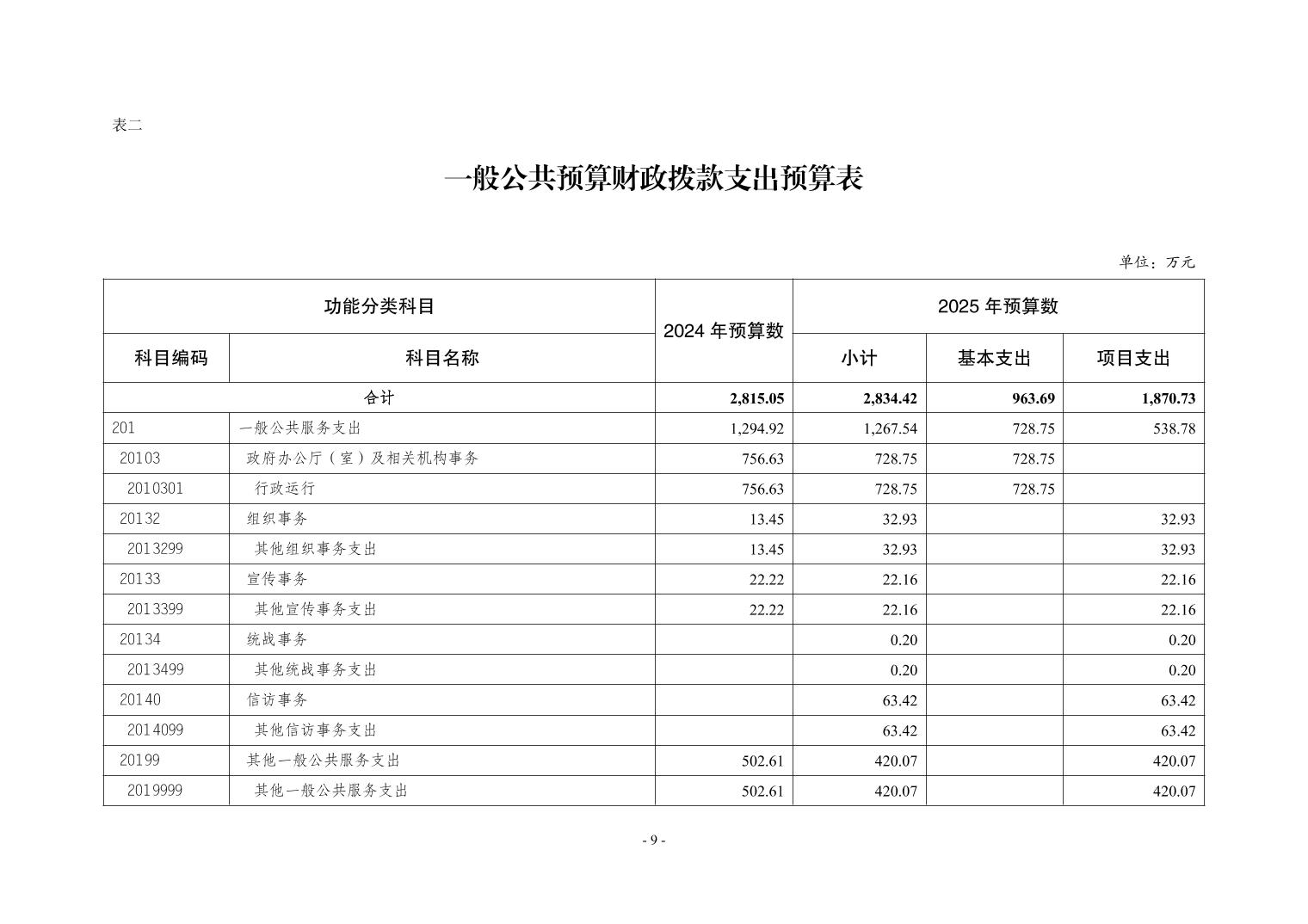 表二

一般公共预算财政拨款支出预算表

单位：万元

| 功能分类科目 | | 2024 年预算数 | 2025 年预算数 | | |
|---|---|---|---|---|---|
| 科目编码 | 科目名称 | | 小计 | 基本支出 | 项目支出 |
| 合计 | | 2,815.05 | 2,834.42 | 963.69 | 1,870.73 |
| 201 | 一般公共服务支出 | 1,294.92 | 1,267.54 | 728.75 | 538.78 |
| 20103 | 政府办公厅（室）及相关机构事务 | 756.63 | 728.75 | 728.75 | |
| 2010301 | 行政运行 | 756.63 | 728.75 | 728.75 | |
| 20132 | 组织事务 | 13.45 | 32.93 | | 32.93 |
| 2013299 | 其他组织事务支出 | 13.45 | 32.93 | | 32.93 |
| 20133 | 宣传事务 | 22.22 | 22.16 | | 22.16 |
| 2013399 | 其他宣传事务支出 | 22.22 | 22.16 | | 22.16 |
| 20134 | 统战事务 | | 0.20 | | 0.20 |
| 2013499 | 其他统战事务支出 | | 0.20 | | 0.20 |
| 20140 | 信访事务 | | 63.42 | | 63.42 |
| 2014099 | 其他信访事务支出 | | 63.42 | | 63.42 |
| 20199 | 其他一般公共服务支出 | 502.61 | 420.07 | | 420.07 |
| 2019999 | 其他一般公共服务支出 | 502.61 | 420.07 | | 420.07 |

- 9 -